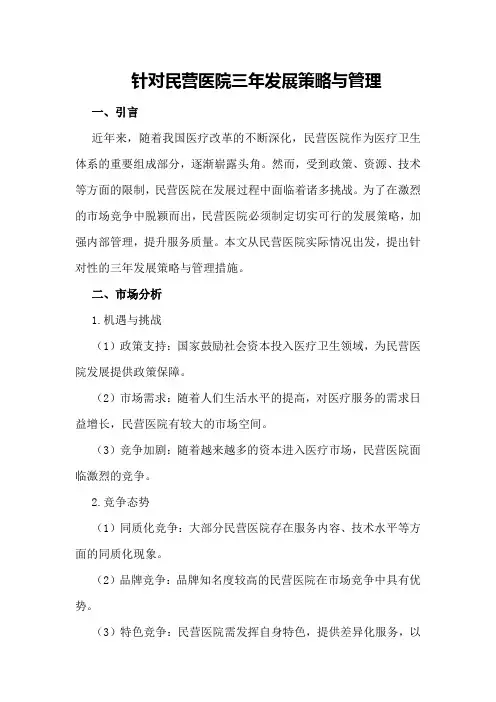 针对民营医院三年发展策略与管理

一、引言

近年来，随着我国医疗改革的不断深化，民营医院作为医疗卫生体系的重要组成部分，逐渐崭露头角。然而，受到政策、资源、技术等方面的限制，民营医院在发展过程中面临着诸多挑战。为了在激烈的市场竞争中脱颖而出，民营医院必须制定切实可行的发展策略，加强内部管理，提升服务质量。本文从民营医院实际情况出发，提出针对性的三年发展策略与管理措施。

二、市场分析

1.机遇与挑战

（1）政策支持：国家鼓励社会资本投入医疗卫生领域，为民营医院发展提供政策保障。

（2）市场需求：随着人们生活水平的提高，对医疗服务的需求日益增长，民营医院有较大的市场空间。

（3）竞争加剧：随着越来越多的资本进入医疗市场，民营医院面临激烈的竞争。

2.竞争态势

（1）同质化竞争：大部分民营医院存在服务内容、技术水平等方面的同质化现象。

（2）品牌竞争：品牌知名度较高的民营医院在市场竞争中具有优势。

（3）特色竞争：民营医院需发挥自身特色，提供差异化服务，以